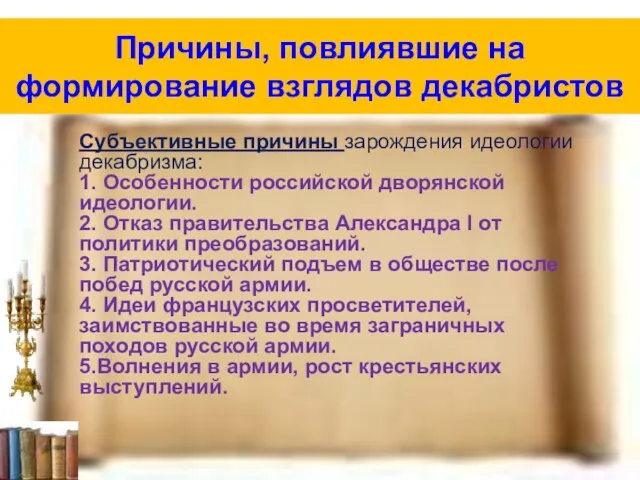 Причины, повлиявшие на формирование взглядов декабристов

Субъективные причины зарождения идеологии декабризма:
1. Особенности российской дворянской идеологии.
2. Отказ правительства Александра I от политики преобразований.
3. Патриотический подъем в обществе после побед русской армии.
4. Идеи французских просветителей, заимствованные во время заграничных походов русской армии.
5.Волнения в армии, рост крестьянских выступлений.